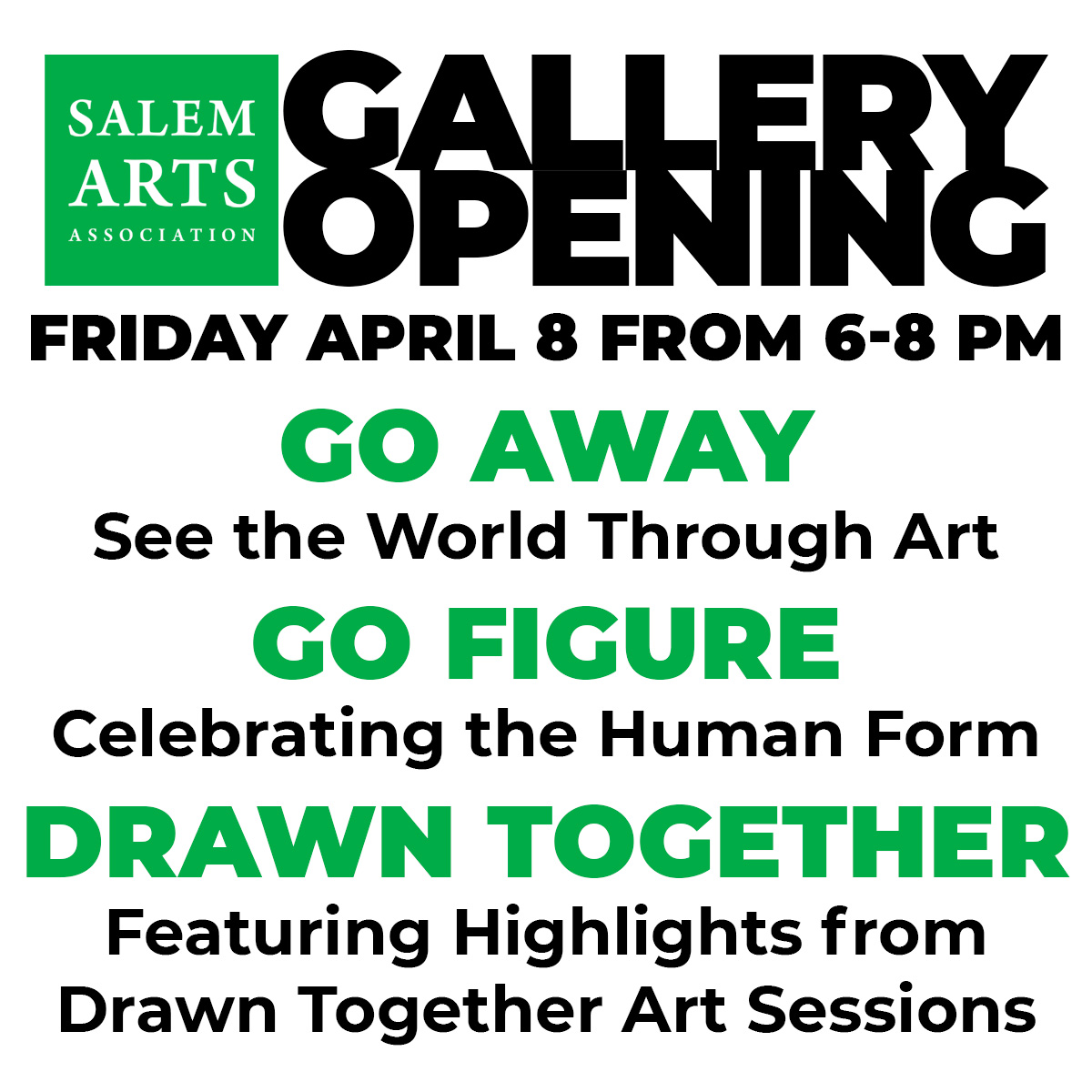 SALEM ARTS ASSOCIATION

GALLERY OPENING

FRIDAY APRIL 8 FROM 6-8 PM

GO AWAY
See the World Through Art

GO FIGURE
Celebrating the Human Form

DRAWN TOGETHER
Featuring Highlights from Drawn Together Art Sessions